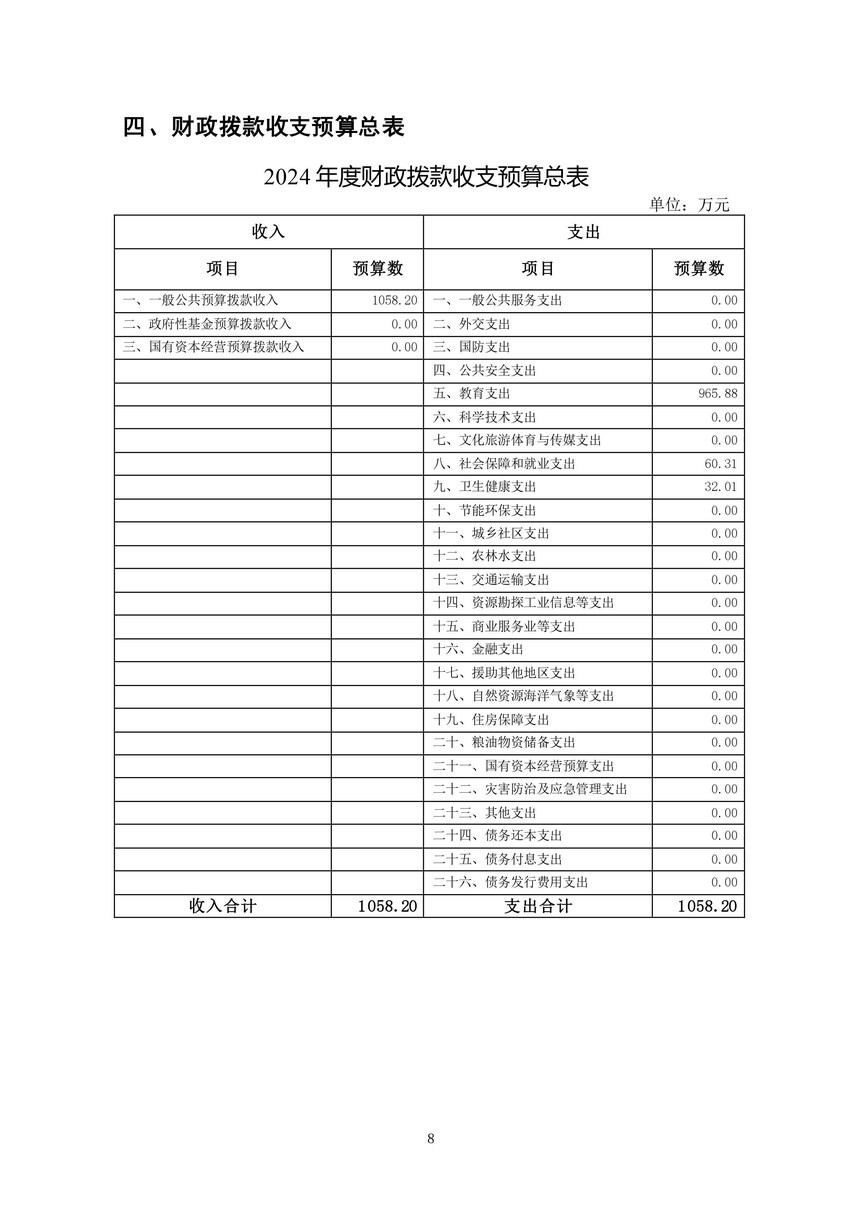 四、财政拨款收支预算总表

2024 年度财政拨款收支预算总表

单位：万元

| 收入 | | 支出 | |
|---|---|---|---|
| 项目 | 预算数 | 项目 | 预算数 |
| 一、一般公共预算拨款收入 | 1058.20 | 一、一般公共服务支出 | 0.00 |
| 二、政府性基金预算拨款收入 | 0.00 | 二、外交支出 | 0.00 |
| 三、国有资本经营预算拨款收入 | 0.00 | 三、国防支出 | 0.00 |
| | | 四、公共安全支出 | 0.00 |
| | | 五、教育支出 | 965.88 |
| | | 六、科学技术支出 | 0.00 |
| | | 七、文化旅游体育与传媒支出 | 0.00 |
| | | 八、社会保障和就业支出 | 60.31 |
| | | 九、卫生健康支出 | 32.01 |
| | | 十、节能环保支出 | 0.00 |
| | | 十一、城乡社区支出 | 0.00 |
| | | 十二、农林水支出 | 0.00 |
| | | 十三、交通运输支出 | 0.00 |
| | | 十四、资源勘探工业信息等支出 | 0.00 |
| | | 十五、商业服务业等支出 | 0.00 |
| | | 十六、金融支出 | 0.00 |
| | | 十七、援助其他地区支出 | 0.00 |
| | | 十八、自然资源海洋气象等支出 | 0.00 |
| | | 十九、住房保障支出 | 0.00 |
| | | 二十、粮油物资储备支出 | 0.00 |
| | | 二十一、国有资本经营预算支出 | 0.00 |
| | | 二十二、灾害防治及应急管理支出 | 0.00 |
| | | 二十三、其他支出 | 0.00 |
| | | 二十四、债务还本支出 | 0.00 |
| | | 二十五、债务付息支出 | 0.00 |
| | | 二十六、债务发行费用支出 | 0.00 |
| 收入合计 | 1058.20 | 支出合计 | 1058.20 |

8